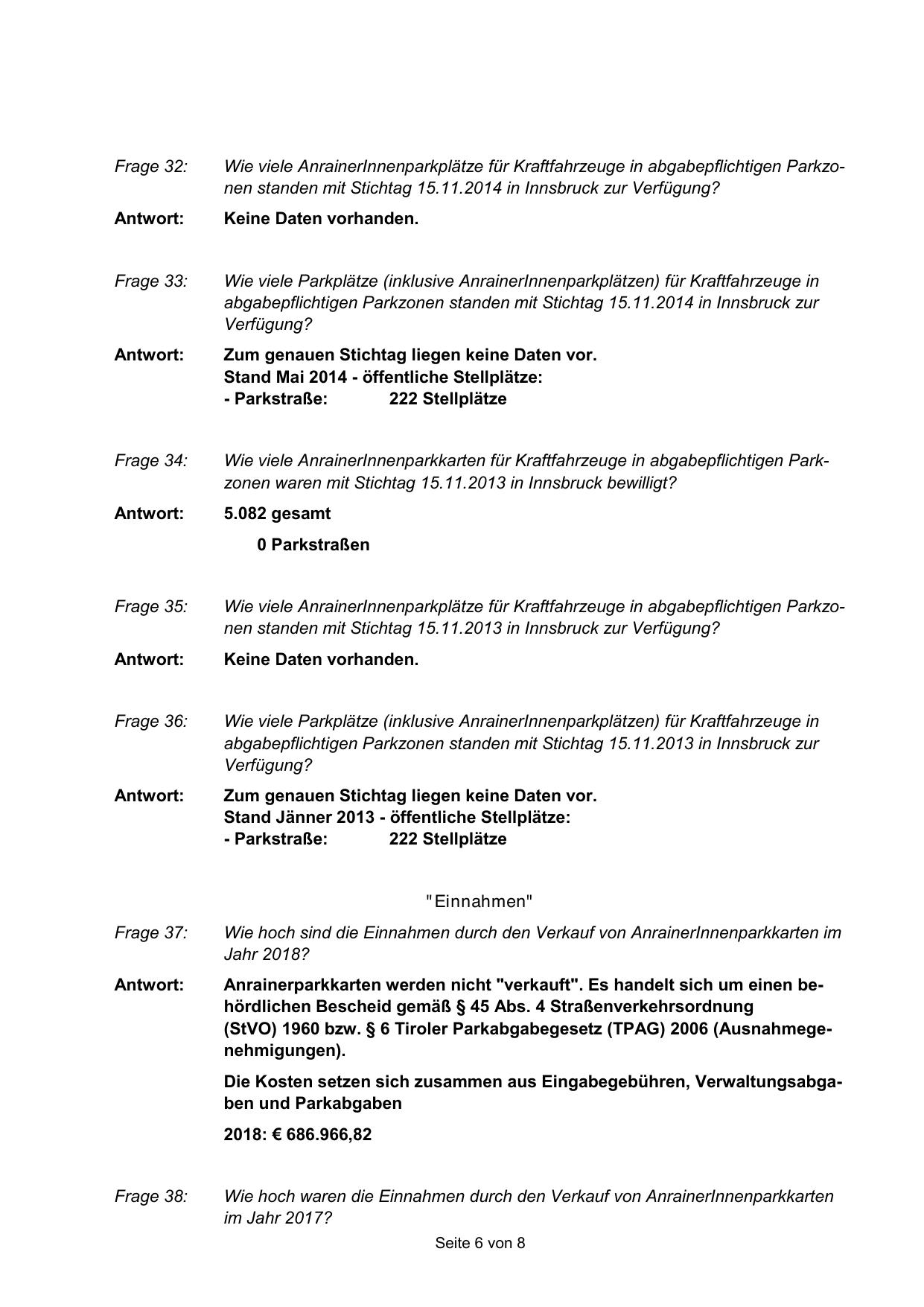 Frage 32: Wie viele AnrainerInnenparkplätze für Kraftfahrzeuge in abgabepflichtigen Parkzonen standen mit Stichtag 15.11.2014 in Innsbruck zur Verfügung?

Antwort: Keine Daten vorhanden.

Frage 33: Wie viele Parkplätze (inklusive AnrainerInnenparkplätzen) für Kraftfahrzeuge in abgabepflichtigen Parkzonen standen mit Stichtag 15.11.2014 in Innsbruck zur Verfügung?

Antwort: Zum genauen Stichtag liegen keine Daten vor.
Stand Mai 2014 - öffentliche Stellplätze:
- Parkstraße: 222 Stellplätze

Frage 34: Wie viele AnrainerInnenparkkarten für Kraftfahrzeuge in abgabepflichtigen Parkzonen waren mit Stichtag 15.11.2013 in Innsbruck bewilligt?

Antwort: 5.082 gesamt

0 Parkstraßen

Frage 35: Wie viele AnrainerInnenparkplätze für Kraftfahrzeuge in abgabepflichtigen Parkzonen standen mit Stichtag 15.11.2013 in Innsbruck zur Verfügung?

Antwort: Keine Daten vorhanden.

Frage 36: Wie viele Parkplätze (inklusive AnrainerInnenparkplätzen) für Kraftfahrzeuge in abgabepflichtigen Parkzonen standen mit Stichtag 15.11.2013 in Innsbruck zur Verfügung?

Antwort: Zum genauen Stichtag liegen keine Daten vor.
Stand Jänner 2013 - öffentliche Stellplätze:
- Parkstraße: 222 Stellplätze

"Einnahmen"

Frage 37: Wie hoch sind die Einnahmen durch den Verkauf von AnrainerInnenparkkarten im Jahr 2018?

Antwort: Anrainerparkkarten werden nicht "verkauft". Es handelt sich um einen behördlichen Bescheid gemäß § 45 Abs. 4 Straßenverkehrsordnung (StVO) 1960 bzw. § 6 Tiroler Parkabgabegesetz (TPAG) 2006 (Ausnahmegenehmigungen).

Die Kosten setzen sich zusammen aus Eingabegebühren, Verwaltungsabgaben und Parkabgaben

2018: € 686.966,82

Frage 38: Wie hoch waren die Einnahmen durch den Verkauf von AnrainerInnenparkkarten im Jahr 2017?

Seite 6 von 8